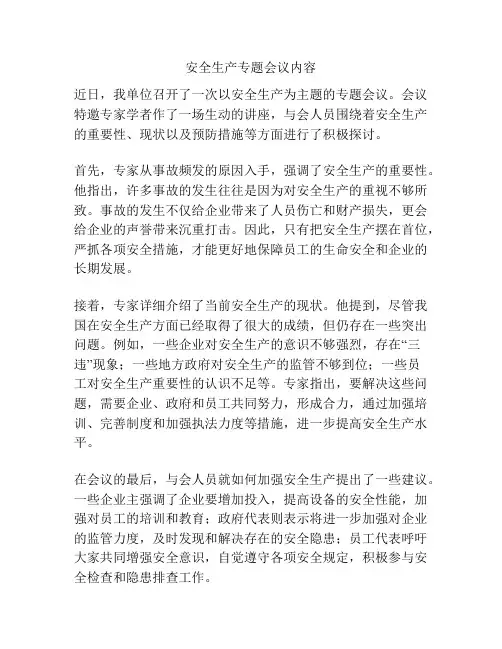 安全生产专题会议内容

近日，我单位召开了一次以安全生产为主题的专题会议。会议特邀专家学者作了一场生动的讲座，与会人员围绕着安全生产的重要性、现状以及预防措施等方面进行了积极探讨。

首先，专家从事故频发的原因入手，强调了安全生产的重要性。他指出，许多事故的发生往往是因为对安全生产的重视不够所致。事故的发生不仅给企业带来了人员伤亡和财产损失，更会给企业的声誉带来沉重打击。因此，只有把安全生产摆在首位，严抓各项安全措施，才能更好地保障员工的生命安全和企业的长期发展。

接着，专家详细介绍了当前安全生产的现状。他提到，尽管我国在安全生产方面已经取得了很大的成绩，但仍存在一些突出问题。例如，一些企业对安全生产的意识不够强烈，存在“三违”现象；一些地方政府对安全生产的监管不够到位；一些员工对安全生产重要性的认识不足等。专家指出，要解决这些问题，需要企业、政府和员工共同努力，形成合力，通过加强培训、完善制度和加强执法力度等措施，进一步提高安全生产水平。

在会议的最后，与会人员就如何加强安全生产提出了一些建议。一些企业主强调了企业要增加投入，提高设备的安全性能，加强对员工的培训和教育；政府代表则表示将进一步加强对企业的监管力度，及时发现和解决存在的安全隐患；员工代表呼吁大家共同增强安全意识，自觉遵守各项安全规定，积极参与安全检查和隐患排查工作。